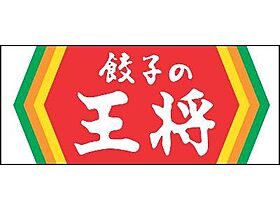 餃子の
王将